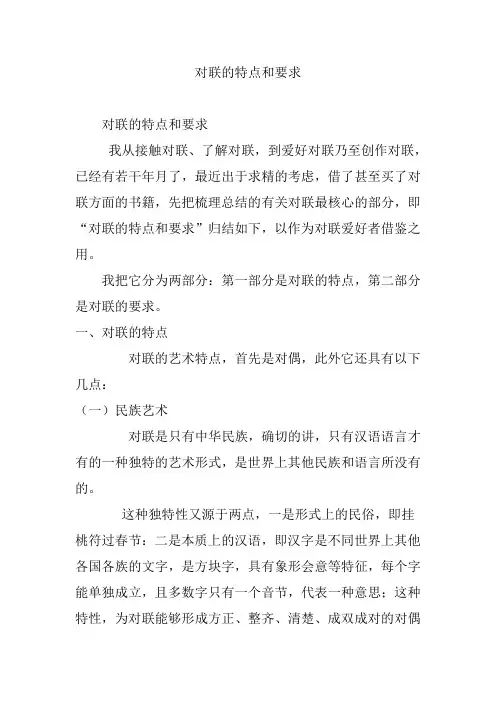 对联的特点和要求

对联的特点和要求

我从接触对联、了解对联，到爱好对联乃至创作对联，已经有若干年月了，最近出于求精的考虑，借了甚至买了对联方面的书籍，先把梳理总结的有关对联最核心的部分，即“对联的特点和要求”归结如下，以作为对联爱好者借鉴之用。

我把它分为两部分：第一部分是对联的特点，第二部分是对联的要求。

一、对联的特点

对联的艺术特点，首先是对偶，此外它还具有以下几点：

（一）民族艺术

对联是只有中华民族，确切的讲，只有汉语语言才有的一种独特的艺术形式，是世界上其他民族和语言所没有的。

这种独特性又源于两点，一是形式上的民俗，即挂桃符过春节；二是本质上的汉语，即汉字是不同世界上其他各国各族的文字，是方块字，具有象形会意等特征，每个字能单独成立，且多数字只有一个音节，代表一种意思；这种特性，为对联能够形成方正、整齐、清楚、成双成对的对偶